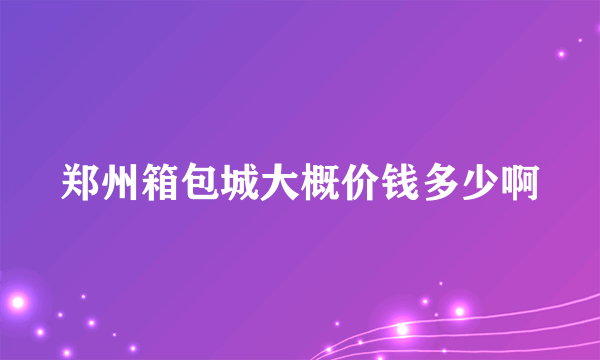 郑州箱包城大概价钱多少啊